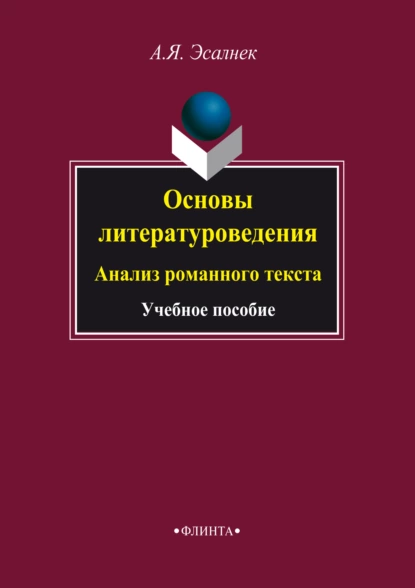 А.Я. Эсалнек

Основы литературоведения

Анализ романного текста

Учебное пособие

•ФЛИНТА•